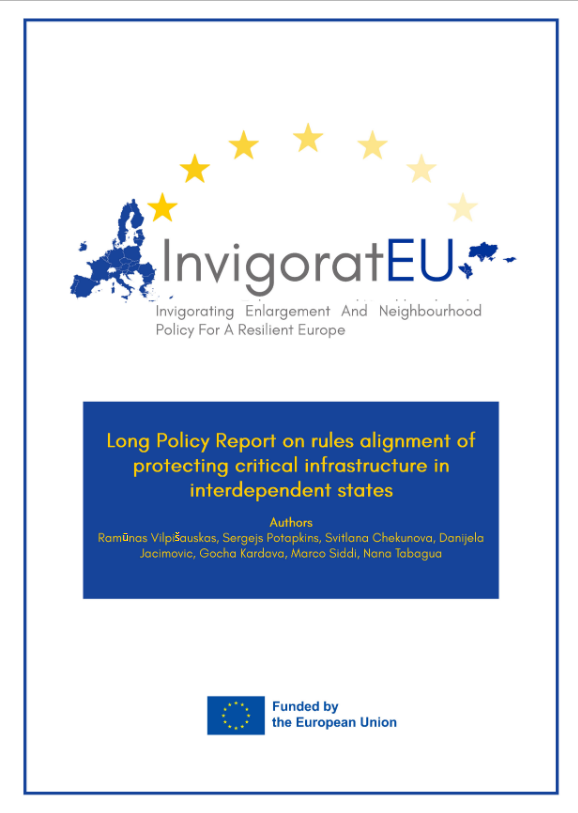 InvigoratEU

Invigorating Enlargement And Neighbourhood Policy For A Resilient Europe

Long Policy Report on rules alignment of protecting critical infrastructure in interdependent states

Authors
Ramūnas Vilpišauskas, Sergejs Potapkins, Svitlana Chekunova, Danijela Jacimovic, Gocha Kardava, Marco Siddi, Nana Tabagua

Funded by the European Union